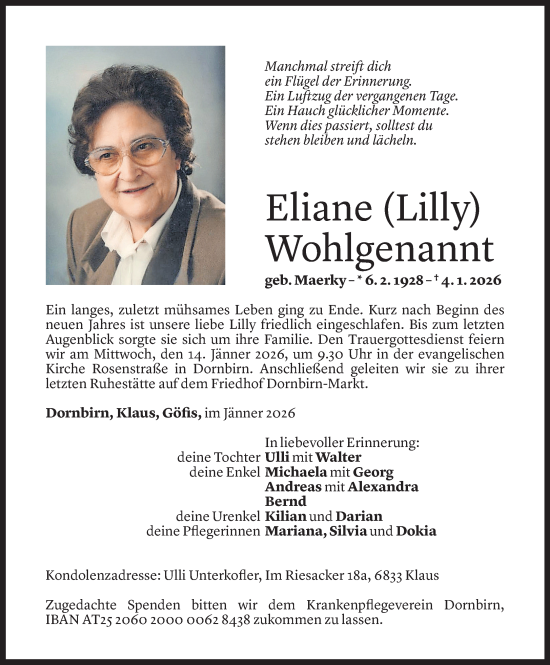 Manchmal streift dich
ein Flügel der Erinnerung.
Ein Luftzug der vergangenen Tage.
Ein Hauch glücklicher Momente.
Wenn dies passiert, solltest du
stehen bleiben und lächeln.

Eliane (Lilly) Wohlgenannt

geb. Maerky – * 6. 2. 1928 – † 4. 1. 2026

Ein langes, zuletzt mühsames Leben ging zu Ende. Kurz nach Beginn des neuen Jahres ist unsere liebe Lilly friedlich eingeschlafen. Bis zum letzten Augenblick sorgte sie sich um ihre Familie. Den Trauergottesdienst feiern wir am Mittwoch, den 14. Jänner 2026, um 9.30 Uhr in der evangelischen Kirche Rosenstraße in Dornbirn. Anschließend geleiten wir sie zu ihrer letzten Ruhestätte auf dem Friedhof Dornbirn-Markt.

Dornbirn, Klaus, Göfis, im Jänner 2026

In liebevoller Erinnerung:
deine Tochter Ulli mit Walter
deine Enkel Michaela mit Georg
Andreas mit Alexandra
Bernd
deine Urenkel Kilian und Darian
deine Pflegerinnen Mariana, Silvia und Dokia

Kondolenzadresse: Ulli Unterkofler, Im Riesacker 18a, 6833 Klaus

Zugedachte Spenden bitten wir dem Krankenpflegeverein Dornbirn, IBAN AT25 2060 2000 0062 8438 zukommen zu lassen.